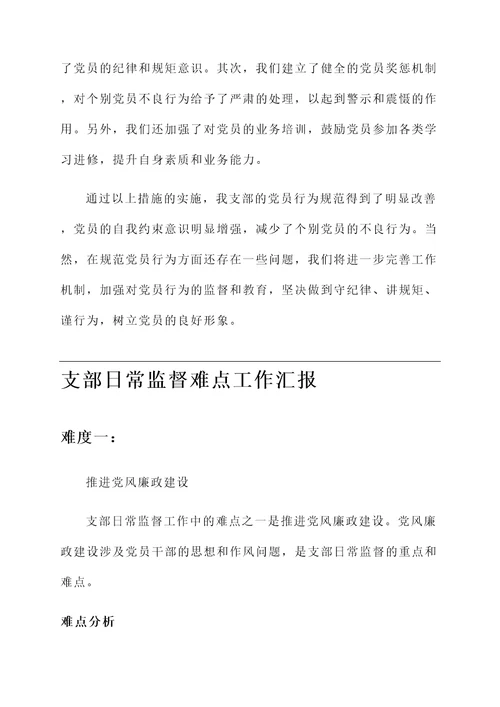 了党员的纪律和规矩意识。其次，我们建立了健全的党员奖惩机制，对个别党员不良行为给予了严肃的处理，以起到警示和震慑的作用。另外，我们还加强了对党员的业务培训，鼓励党员参加各类学习进修，提升自身素质和业务能力。

通过以上措施的实施，我支部的党员行为规范得到了明显改善，党员的自我约束意识明显增强，减少了个别党员的不良行为。当然，在规范党员行为方面还存在一些问题，我们将进一步完善工作机制，加强对党员行为的监督和教育，坚决做到守纪律、讲规矩、谨行为，树立党员的良好形象。

支部日常监督难点工作汇报

难度一：

推进党风廉政建设

支部日常监督工作中的难点之一是推进党风廉政建设。党风廉政建设涉及党员干部的思想和作风问题，是支部日常监督的重点和难点。

难点分析